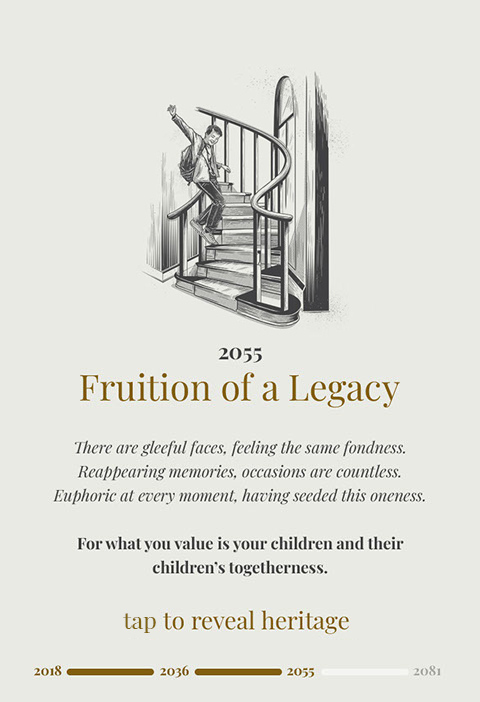 2055

Fruition of a Legacy

There are gleeful faces, feeling the same fondness.
Reappearing memories, occasions are countless.
Euphoric at every moment, having seeded this oneness.

For what you value is your children and their children's togetherness.

tap to reveal heritage

2018 2036 2055 2081